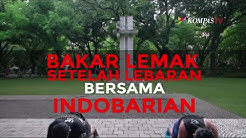 KOMPASTV

BAKAR LEMAK SETELAH LEBARAN BERSAMA INDOBARIAN